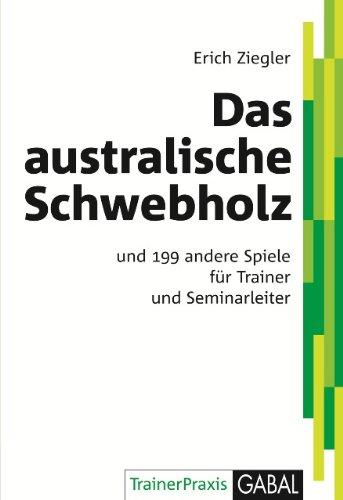 Erich Ziegler

Das australische Schwebholz

und 199 andere Spiele für Trainer und Seminarleiter

TrainerPraxis GABAL